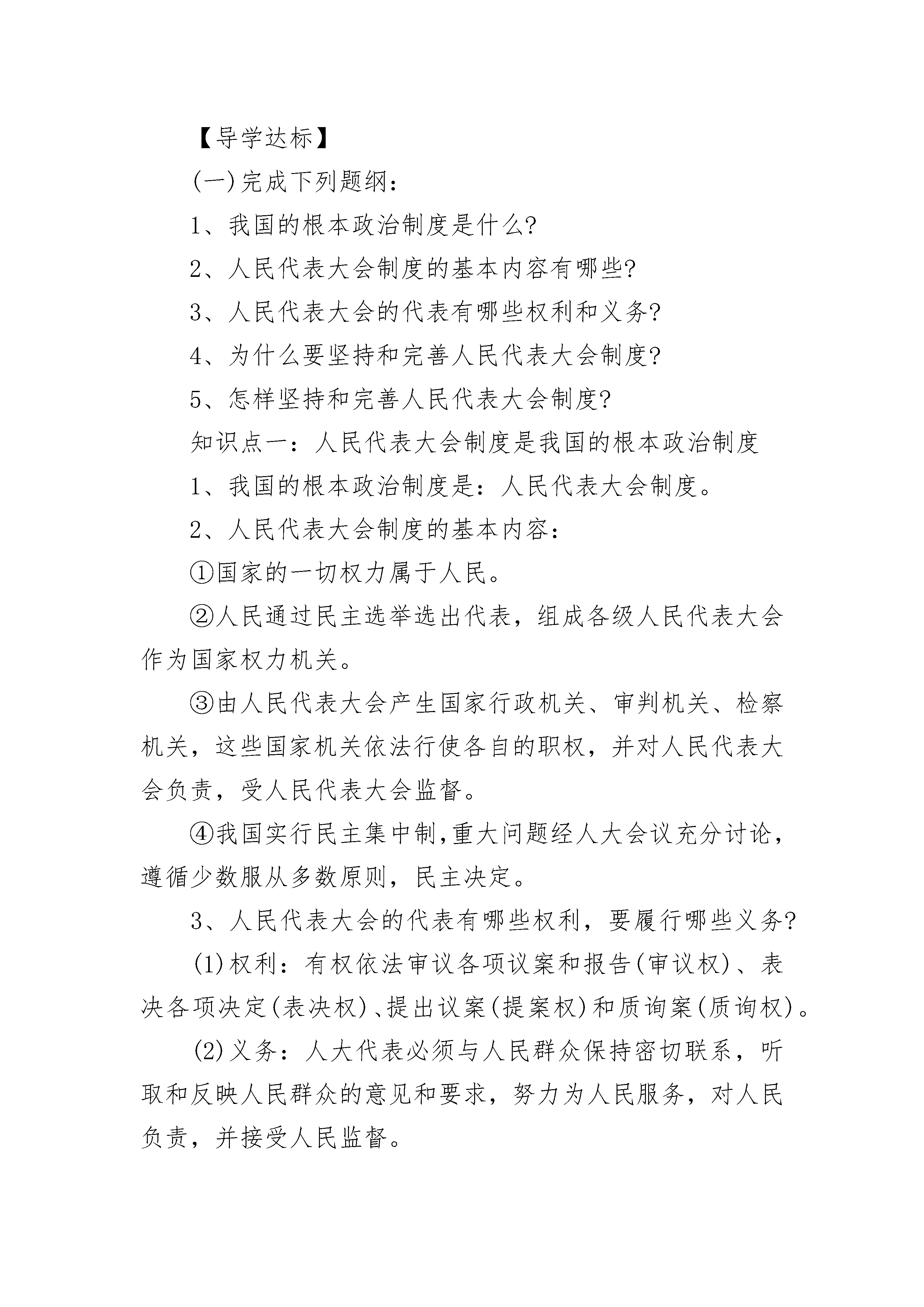 【导学达标】

(一)完成下列题纲：

1、我国的根本政治制度是什么?

2、人民代表大会制度的基本内容有哪些?

3、人民代表大会的代表有哪些权利和义务?

4、为什么要坚持和完善人民代表大会制度?

5、怎样坚持和完善人民代表大会制度?

知识点一：人民代表大会制度是我国的根本政治制度

1、我国的根本政治制度是：人民代表大会制度。

2、人民代表大会制度的基本内容：

①国家的一切权力属于人民。

②人民通过民主选举选出代表，组成各级人民代表大会作为国家权力机关。

③由人民代表大会产生国家行政机关、审判机关、检察机关，这些国家机关依法行使各自的职权，并对人民代表大会负责，受人民代表大会监督。

④我国实行民主集中制,重大问题经人大会议充分讨论，遵循少数服从多数原则，民主决定。

3、人民代表大会的代表有哪些权利，要履行哪些义务?

(1)权利：有权依法审议各项议案和报告(审议权)、表决各项决定(表决权)、提出议案(提案权)和质询案(质询权)。

(2)义务：人大代表必须与人民群众保持密切联系，听取和反映人民群众的意见和要求，努力为人民服务，对人民负责，并接受人民监督。